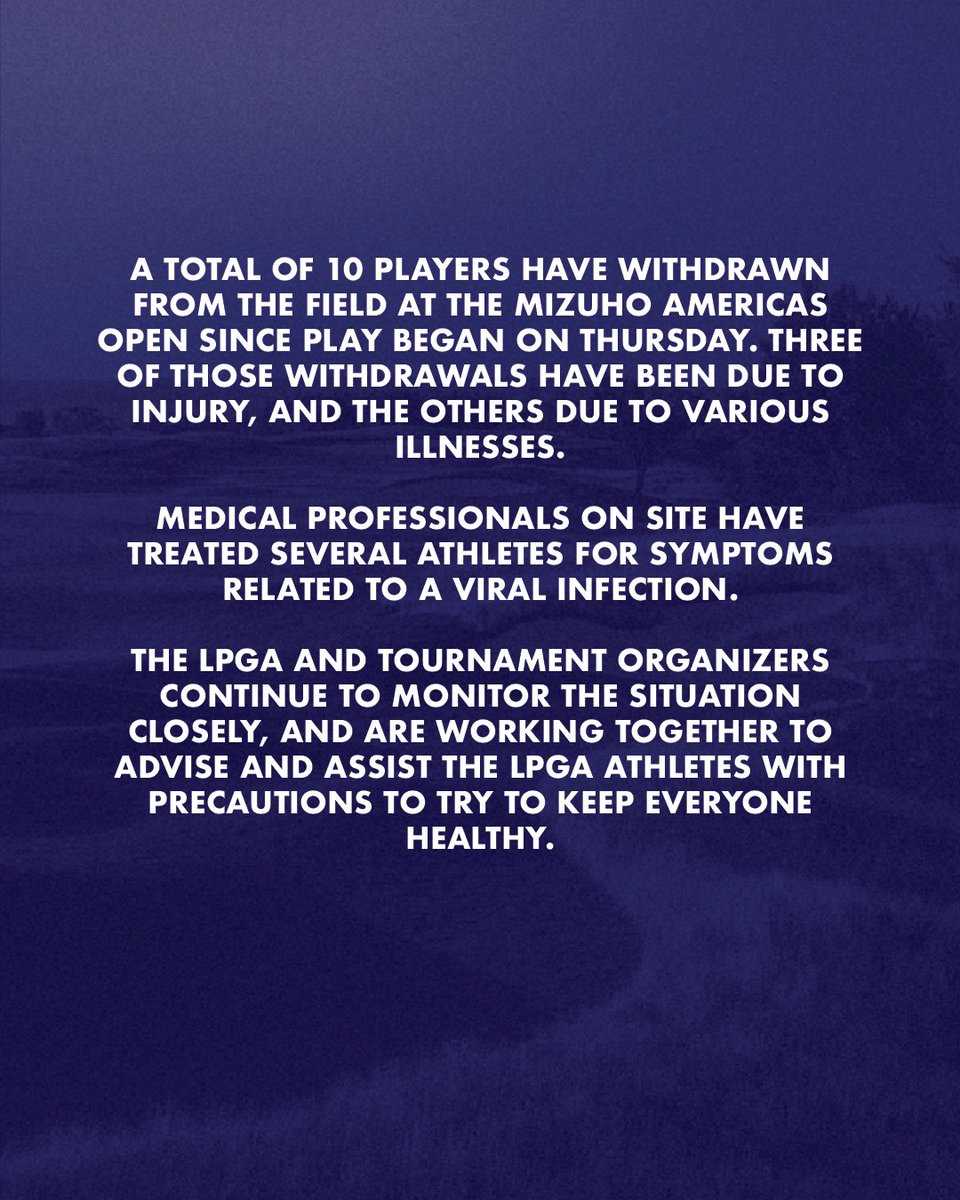 A TOTAL OF 10 PLAYERS HAVE WITHDRAWN FROM THE FIELD AT THE MIZUHO AMERICAS OPEN SINCE PLAY BEGAN ON THURSDAY. THREE OF THOSE WITHDRAWALS HAVE BEEN DUE TO INJURY, AND THE OTHERS DUE TO VARIOUS ILLNESSES.

MEDICAL PROFESSIONALS ON SITE HAVE TREATED SEVERAL ATHLETES FOR SYMPTOMS RELATED TO A VIRAL INFECTION.

THE LPGA AND TOURNAMENT ORGANIZERS CONTINUE TO MONITOR THE SITUATION CLOSELY, AND ARE WORKING TOGETHER TO ADVISE AND ASSIST THE LPGA ATHLETES WITH PRECAUTIONS TO TRY TO KEEP EVERYONE HEALTHY.